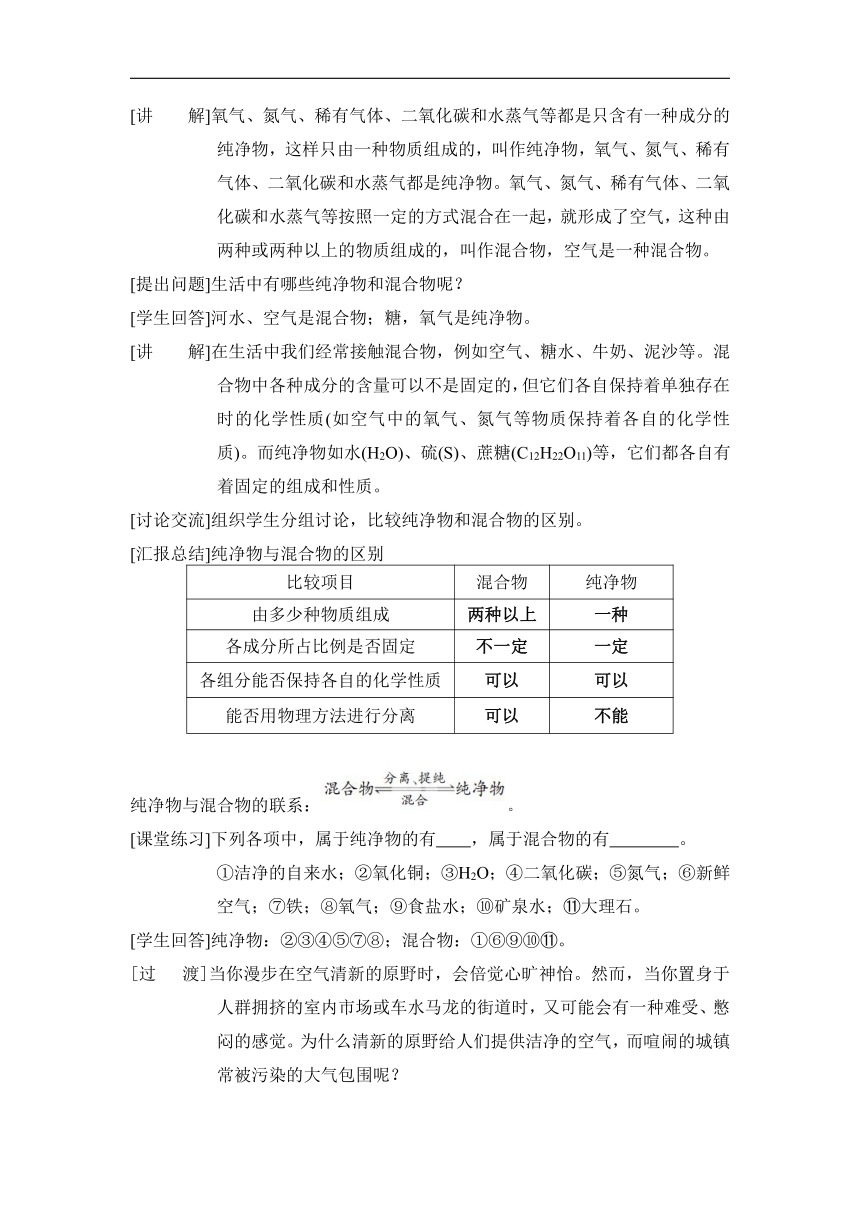 [讲　解]氧气、氮气、稀有气体、二氧化碳和水蒸气等都是只含有一种成分的纯净物，这样只由一种物质组成的，叫作纯净物，氧气、氮气、稀有气体、二氧化碳和水蒸气都是纯净物。氧气、氮气、稀有气体、二氧化碳和水蒸气等按照一定的方式混合在一起，就形成了空气，这种由两种或两种以上的物质组成的，叫作混合物，空气是一种混合物。

[提出问题]生活中有哪些纯净物和混合物呢？

[学生回答]河水、空气是混合物；糖，氧气是纯净物。

[讲　解]在生活中我们经常接触混合物，例如空气、糖水、牛奶、泥沙等。混合物中各种成分的含量可以不是固定的，但它们各自保持着单独存在时的化学性质(如空气中的氧气、氮气等物质保持着各自的化学性质)。而纯净物如水($H_2O$)、硫(S)、蔗糖($C_{12}H_{22}O_{11}$)等，它们都各自有着固定的组成和性质。

[讨论交流]组织学生分组讨论，比较纯净物和混合物的区别。

[汇报总结]纯净物与混合物的区别

| 比较项目 | 混合物 | 纯净物 |
|---|---|---|
| 由多少种物质组成 | 两种以上 | 一种 |
| 各成分所占比例是否固定 | 不一定 | 一定 |
| 各组分能否保持各自的化学性质 | 可以 | 可以 |
| 能否用物理方法进行分离 | 可以 | 不能 |

纯净物与混合物的联系：混合物 分离、提纯 混合 纯净物。

[课堂练习]下列各项中，属于纯净物的有____，属于混合物的有________。

①洁净的自来水；②氧化铜；③$H_2O$；④二氧化碳；⑤氮气；⑥新鲜空气；⑦铁；⑧氧气；⑨食盐水；⑩矿泉水；⑪大理石。

[学生回答]纯净物：②③④⑤⑦⑧；混合物：①⑥⑨⑩⑪。

[过　渡]当你漫步在空气清新的原野时，会倍觉心旷神怡。然而，当你置身于人群拥挤的室内市场或车水马龙的街道时，又可能会有一种难受、憋闷的感觉。为什么清新的原野给人们提供洁净的空气，而喧闹的城镇常被污染的大气包围呢？